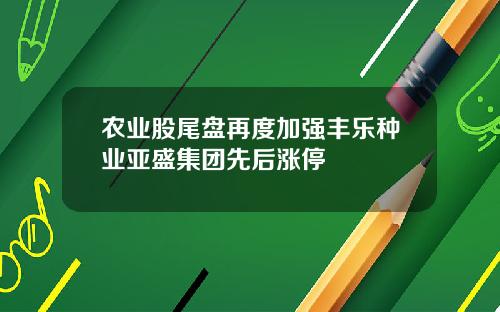 农业股尾盘再度加强丰乐种业亚盛集团先后涨停